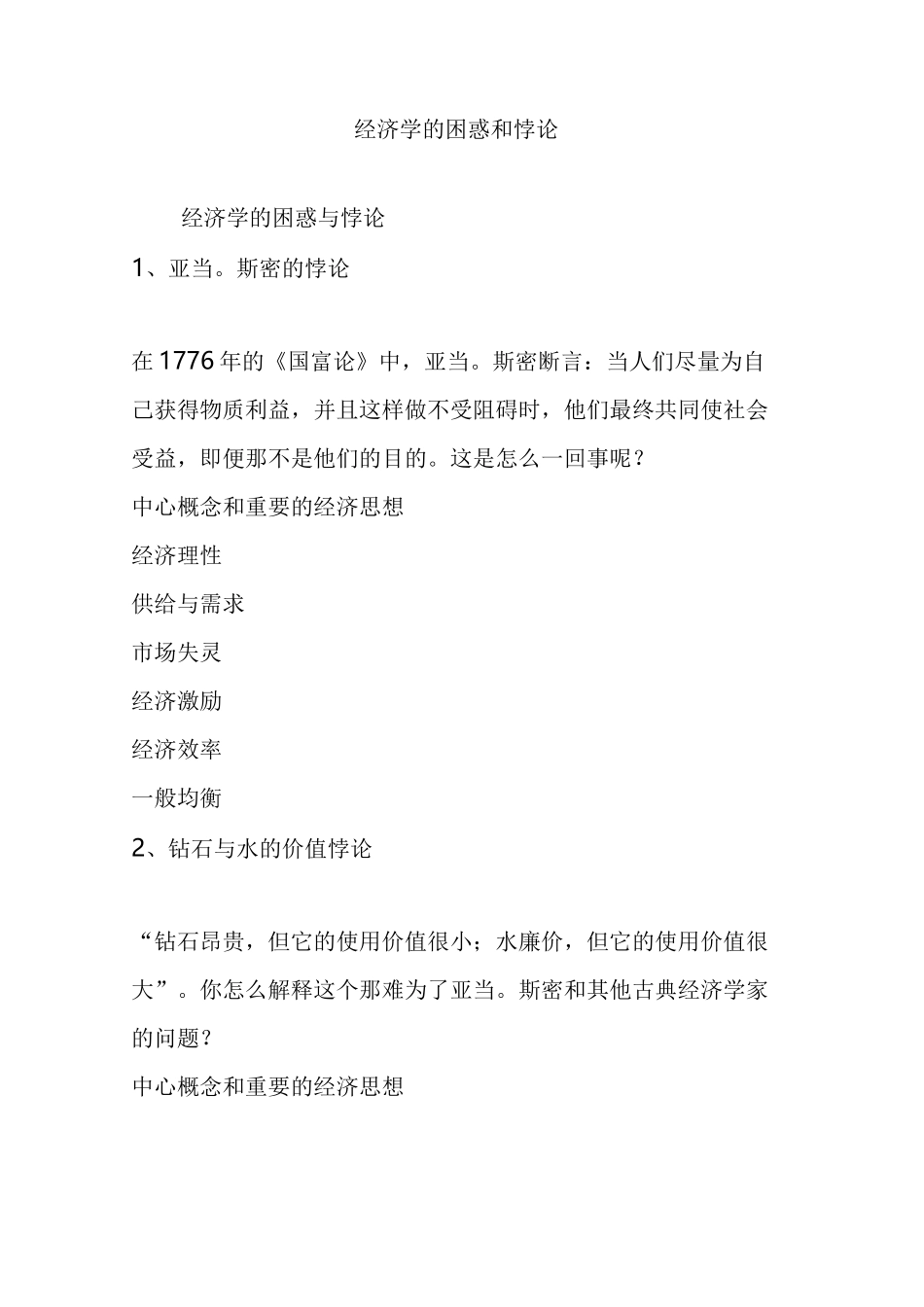 经济学的困惑和悖论

经济学的困惑与悖论

1、亚当。斯密的悖论

在1776年的《国富论》中，亚当。斯密断言：当人们尽量为自己获得物质利益，并且这样做不受阻碍时，他们最终共同使社会受益，即便那不是他们的目的。这是怎么一回事呢？

中心概念和重要的经济思想

经济理性

供给与需求

市场失灵

经济激励

经济效率

一般均衡

2、钻石与水的价值悖论

“钻石昂贵，但它的使用价值很小；水廉价，但它的使用价值很大”。你怎么解释这个那难为了亚当。斯密和其他古典经济学家的问题？

中心概念和重要的经济思想